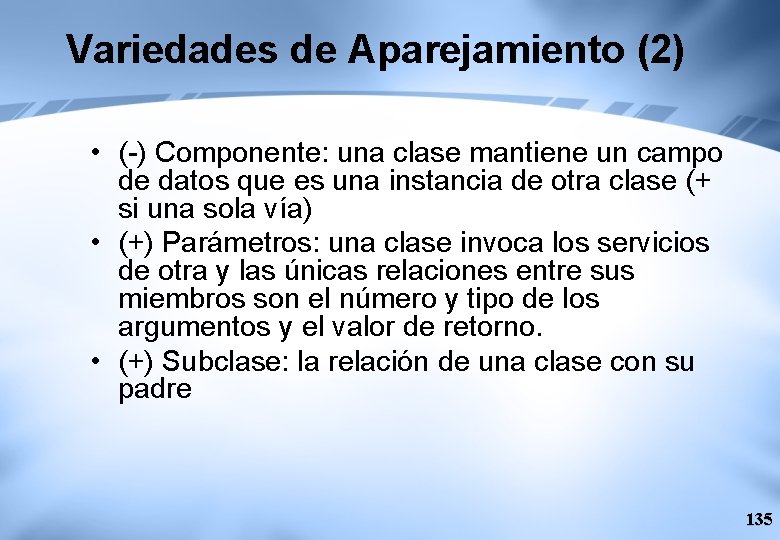 Variedades de Aparejamiento (2)

• (-) Componente: una clase mantiene un campo de datos que es una instancia de otra clase (+ si una sola vía)
• (+) Parámetros: una clase invoca los servicios de otra y las únicas relaciones entre sus miembros son el número y tipo de los argumentos y el valor de retorno.
• (+) Subclase: la relación de una clase con su padre

135